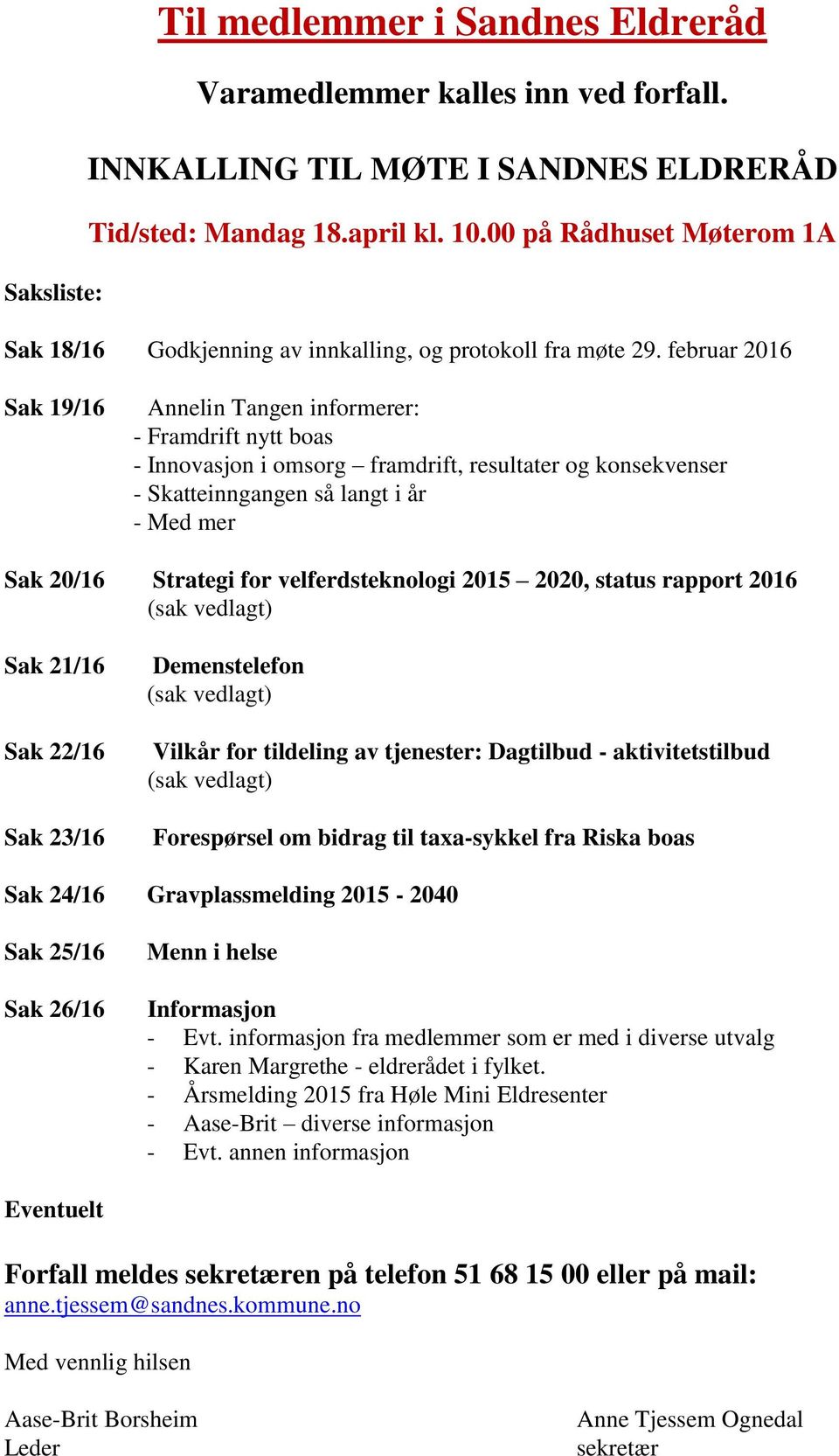 Til medlemmer i Sandnes Eldreråd

Varamedlemmer kalles inn ved forfall.

INNKALLING TIL MØTE I SANDNES ELDRERÅD

Tid/sted: Mandag 18.april kl. 10.00 på Rådhuset Møterom 1A

Saksliste:

Sak 18/16 Godkjenning av innkalling, og protokoll fra møte 29. februar 2016

Sak 19/16 Annelin Tangen informerer:
- Framdrift nytt boas
- Innovasjon i omsorg – framdrift, resultater og konsekvenser
- Skatteinngangen så langt i år
- Med mer

Sak 20/16 Strategi for velferdsteknologi 2015 – 2020, status rapport 2016
(sak vedlagt)

Sak 21/16 Demenstelefon
(sak vedlagt)

Sak 22/16 Vilkår for tildeling av tjenester: Dagtilbud - aktivitetstilbud
(sak vedlagt)

Sak 23/16 Forespørsel om bidrag til taxa-sykkel fra Riska boas

Sak 24/16 Gravplassmelding 2015 - 2040

Sak 25/16 Menn i helse

Sak 26/16 Informasjon
- Evt. informasjon fra medlemmer som er med i diverse utvalg
- Karen Margrethe - eldrerådet i fylket.
- Årsmelding 2015 fra Høle Mini Eldresenter
- Aase-Brit – diverse informasjon
- Evt. annen informasjon

Eventuelt

Forfall meldes sekretæren på telefon 51 68 15 00 eller på mail:
anne.tjessem@sandnes.kommune.no

Med vennlig hilsen

Aase-Brit Borsheim
Leder

Anne Tjessem Ognedal
sekretær